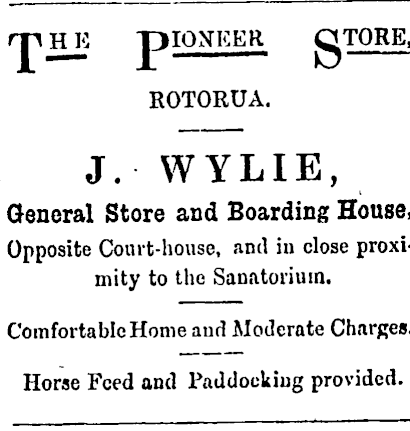 THE PIONEER STORE,

ROTORUA.

J. WYLIE,

General Store and Boarding House,

Opposite Court-house, and in close proximity to the Sanatorium.

Comfortable Home and Moderate Charges.

Horse Feed and Paddocking provided.